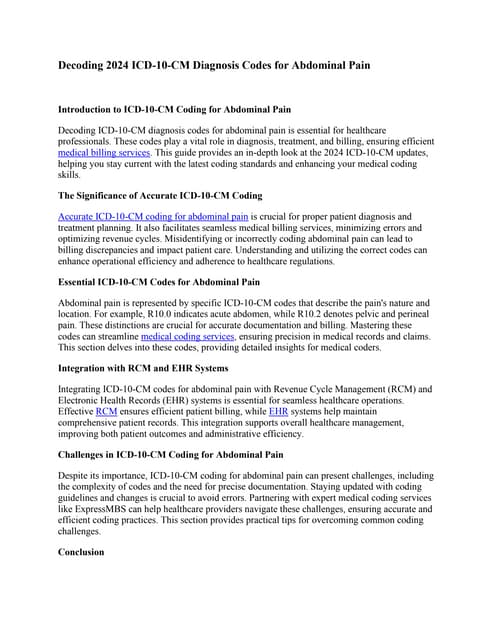 Decoding 2024 ICD-10-CM Diagnosis Codes for Abdominal Pain

Introduction to ICD-10-CM Coding for Abdominal Pain

Decoding ICD-10-CM diagnosis codes for abdominal pain is essential for healthcare professionals. These codes play a vital role in diagnosis, treatment, and billing, ensuring efficient medical billing services. This guide provides an in-depth look at the 2024 ICD-10-CM updates, helping you stay current with the latest coding standards and enhancing your medical coding skills.

The Significance of Accurate ICD-10-CM Coding

Accurate ICD-10-CM coding for abdominal pain is crucial for proper patient diagnosis and treatment planning. It also facilitates seamless medical billing services, minimizing errors and optimizing revenue cycles. Misidentifying or incorrectly coding abdominal pain can lead to billing discrepancies and impact patient care. Understanding and utilizing the correct codes can enhance operational efficiency and adherence to healthcare regulations.

Essential ICD-10-CM Codes for Abdominal Pain

Abdominal pain is represented by specific ICD-10-CM codes that describe the pain's nature and location. For example, R10.0 indicates acute abdomen, while R10.2 denotes pelvic and perineal pain. These distinctions are crucial for accurate documentation and billing. Mastering these codes can streamline medical coding services, ensuring precision in medical records and claims. This section delves into these codes, providing detailed insights for medical coders.

Integration with RCM and EHR Systems

Integrating ICD-10-CM codes for abdominal pain with Revenue Cycle Management (RCM) and Electronic Health Records (EHR) systems is essential for seamless healthcare operations. Effective RCM ensures efficient patient billing, while EHR systems help maintain comprehensive patient records. This integration supports overall healthcare management, improving both patient outcomes and administrative efficiency.

Challenges in ICD-10-CM Coding for Abdominal Pain

Despite its importance, ICD-10-CM coding for abdominal pain can present challenges, including the complexity of codes and the need for precise documentation. Staying updated with coding guidelines and changes is crucial to avoid errors. Partnering with expert medical coding services like ExpressMBS can help healthcare providers navigate these challenges, ensuring accurate and efficient coding practices. This section provides practical tips for overcoming common coding challenges.

Conclusion